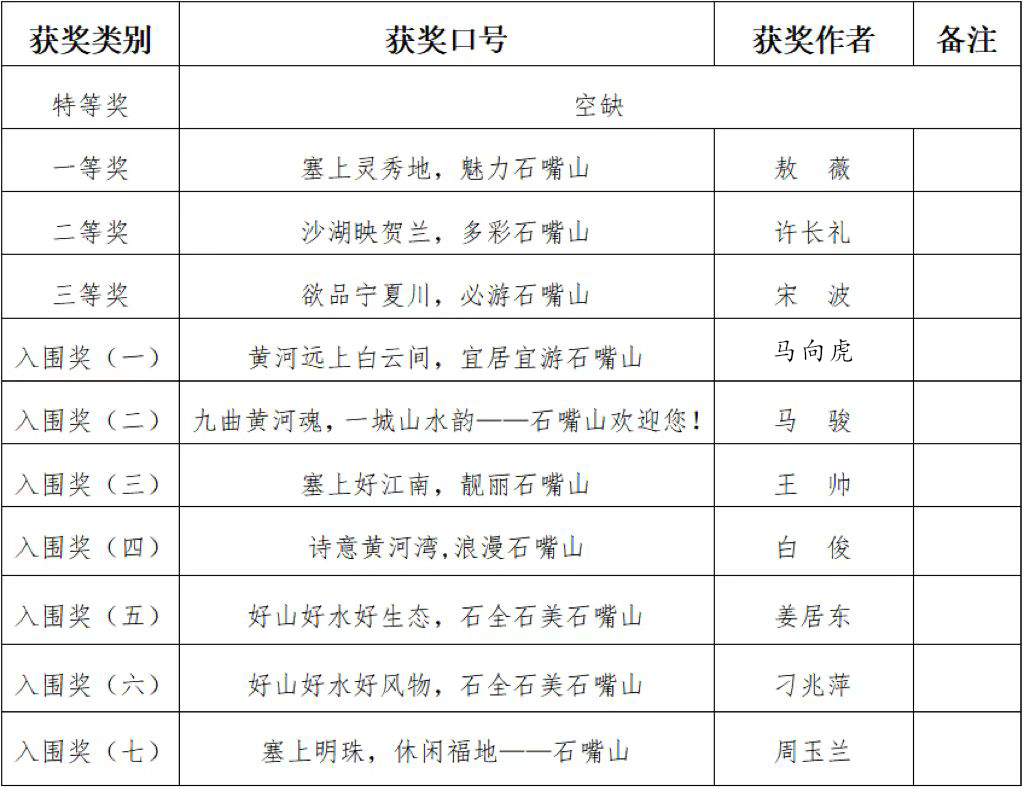 | 获奖类别 | 获奖口号 | 获奖作者 | 备注 |
|---|---|---|---|
| 特等奖 | 空缺 | | |
| 一等奖 | 塞上灵秀地，魅力石嘴山 | 敖 薇 | |
| 二等奖 | 沙湖映贺兰，多彩石嘴山 | 许长礼 | |
| 三等奖 | 欲品宁夏川，必游石嘴山 | 宋 波 | |
| 入围奖（一） | 黄河远上白云间，宜居宜游石嘴山 | 马向虎 | |
| 入围奖（二） | 九曲黄河魂，一城山水韵——石嘴山欢迎您！ | 马 骏 | |
| 入围奖（三） | 塞上好江南，靓丽石嘴山 | 王 帅 | |
| 入围奖（四） | 诗意黄河湾,浪漫石嘴山 | 白 俊 | |
| 入围奖（五） | 好山好水好生态，石全石美石嘴山 | 姜居东 | |
| 入围奖（六） | 好山好水好风物，石全石美石嘴山 | 刁兆萍 | |
| 入围奖（七） | 塞上明珠，休闲福地——石嘴山 | 周玉兰 | |